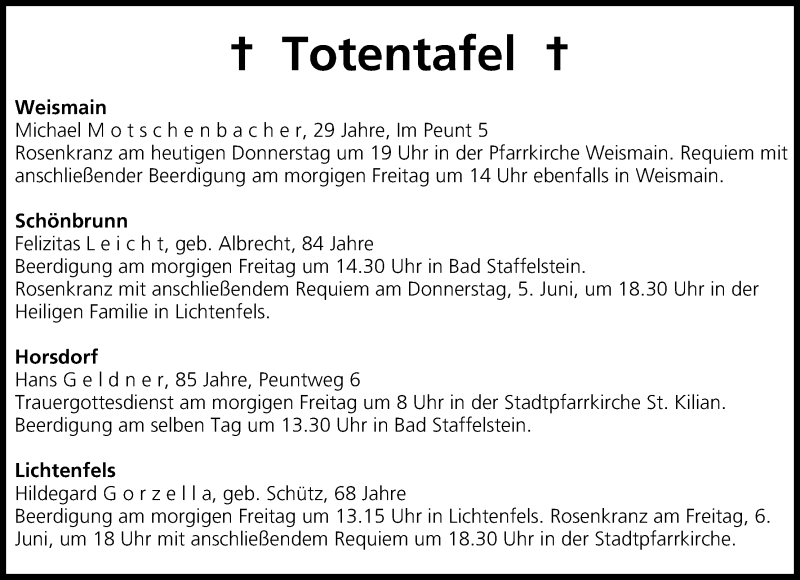 † Totentafel †

Weismain
Michael M o t s c h e n b a c h e r, 29 Jahre, Im Peunt 5
Rosenkranz am heutigen Donnerstag um 19 Uhr in der Pfarrkirche Weismain. Requiem mit anschließender Beerdigung am morgigen Freitag um 14 Uhr ebenfalls in Weismain.

Schönbrunn
Felizitas L e i c h t, geb. Albrecht, 84 Jahre
Beerdigung am morgigen Freitag um 14.30 Uhr in Bad Staffelstein.
Rosenkranz mit anschließendem Requiem am Donnerstag, 5. Juni, um 18.30 Uhr in der Heiligen Familie in Lichtenfels.

Horsdorf
Hans G e l d n e r, 85 Jahre, Peuntweg 6
Trauergottesdienst am morgigen Freitag um 8 Uhr in der Stadtpfarrkirche St. Kilian.
Beerdigung am selben Tag um 13.30 Uhr in Bad Staffelstein.

Lichtenfels
Hildegard G o r z e l l a, geb. Schütz, 68 Jahre
Beerdigung am morgigen Freitag um 13.15 Uhr in Lichtenfels. Rosenkranz am Freitag, 6. Juni, um 18 Uhr mit anschließendem Requiem um 18.30 Uhr in der Stadtpfarrkirche.